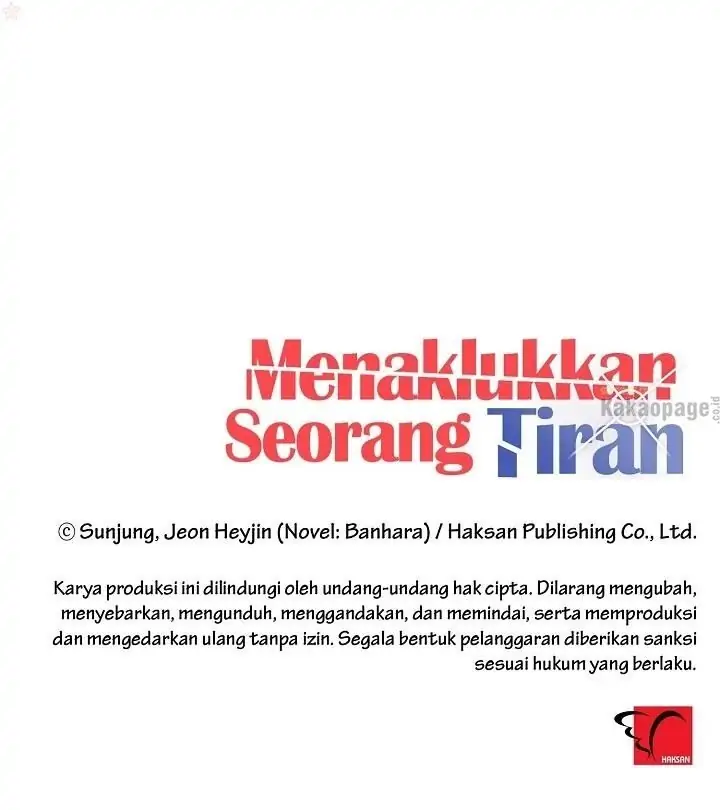 Menaklukkan Seorang Tiran

Kakaopage.co.id

© Sunjung, Jeon Heyjin (Novel: Banhara) / Haksan Publishing Co., Ltd.

Karya produksi ini dilindungi oleh undang-undang hak cipta. Dilarang mengubah, menyebarkan, mengunduh, menggandakan, dan memindai, serta memproduksi dan mengedarkan ulang tanpa izin. Segala bentuk pelanggaran diberikan sanksi sesuai hukum yang berlaku.

HAKSAN